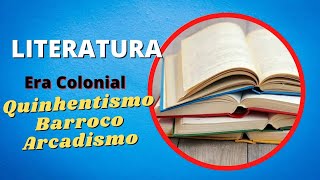 LITERATURA

Era Colonial

Quinhentismo
Barroco
Arcadismo